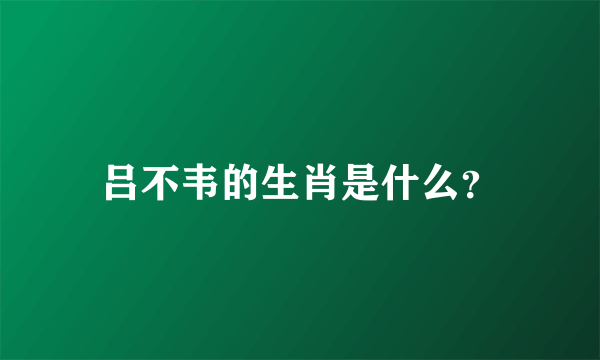 吕不韦的生肖是什么?